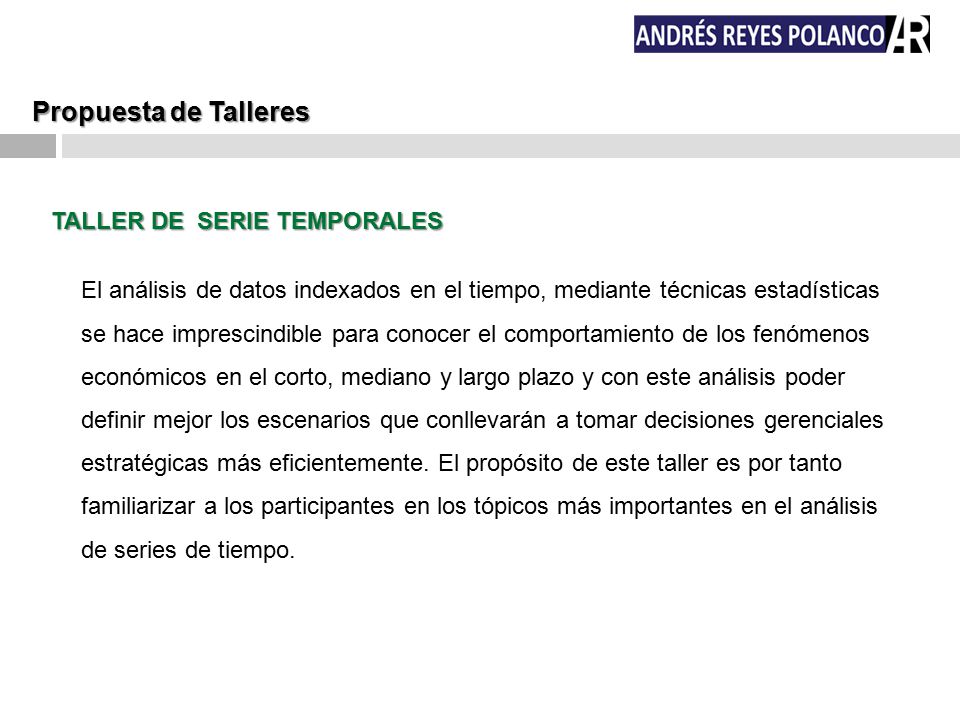 ANDRÉS REYES POLANCO AR

Propuesta de Talleres

TALLER DE SERIE TEMPORALES

El análisis de datos indexados en el tiempo, mediante técnicas estadísticas se hace imprescindible para conocer el comportamiento de los fenómenos económicos en el corto, mediano y largo plazo y con este análisis poder definir mejor los escenarios que conllevarán a tomar decisiones gerenciales estratégicas más eficientemente. El propósito de este taller es por tanto familiarizar a los participantes en los tópicos más importantes en el análisis de series de tiempo.